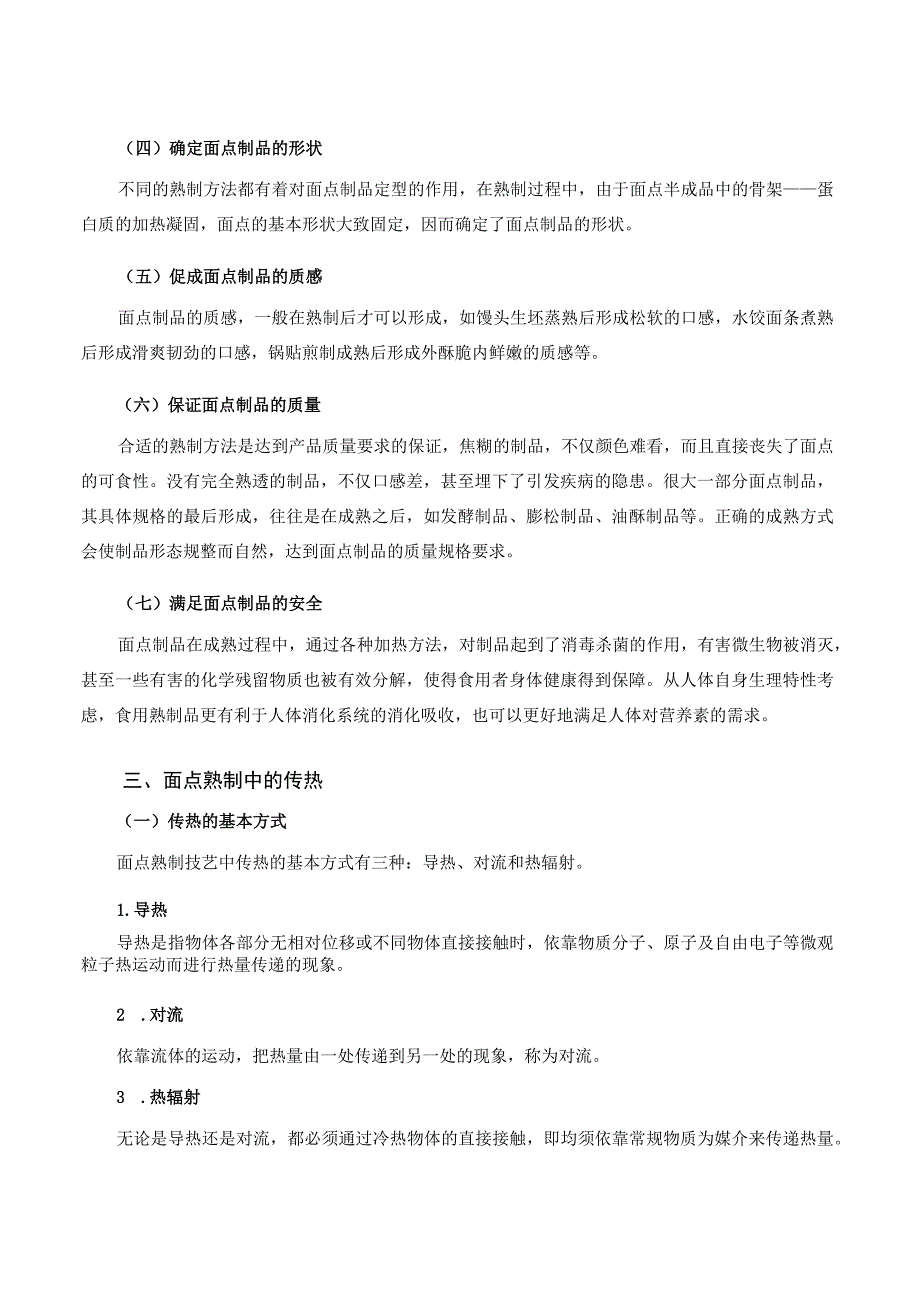 （四）确定面点制品的形状

不同的熟制方法都有着对面点制品定型的作用，在熟制过程中，由于面点半成品中的骨架——蛋白质的加热凝固，面点的基本形状大致固定，因而确定了面点制品的形状。

（五）促成面点制品的质感

面点制品的质感，一般在熟制后才可以形成，如馒头生坯蒸熟后形成松软的口感，水饺面条煮熟后形成滑爽韧劲的口感，锅贴煎制成熟后形成外酥脆内鲜嫩的质感等。

（六）保证面点制品的质量

合适的熟制方法是达到产品质量要求的保证，焦糊的制品，不仅颜色难看，而且直接丧失了面点的可食性。没有完全熟透的制品，不仅口感差，甚至埋下了引发疾病的隐患。很大一部分面点制品，其具体规格的最后形成，往往是在成熟之后，如发酵制品、膨松制品、油酥制品等。正确的成熟方式会使制品形态规整而自然，达到面点制品的质量规格要求。

（七）满足面点制品的安全

面点制品在成熟过程中，通过各种加热方法，对制品起到了消毒杀菌的作用，有害微生物被消灭，甚至一些有害的化学残留物质也被有效分解，使得食用者身体健康得到保障。从人体自身生理特性考虑，食用熟制品更有利于人体消化系统的消化吸收，也可以更好地满足人体对营养素的需求。

三、面点熟制中的传热

（一）传热的基本方式

面点熟制技艺中传热的基本方式有三种：导热、对流和热辐射。

1.导热

导热是指物体各部分无相对位移或不同物体直接接触时，依靠物质分子、原子及自由电子等微观粒子热运动而进行热量传递的现象。

2 .对流

依靠流体的运动，把热量由一处传递到另一处的现象，称为对流。

3 .热辐射

无论是导热还是对流，都必须通过冷热物体的直接接触，即均须依靠常规物质为媒介来传递热量。